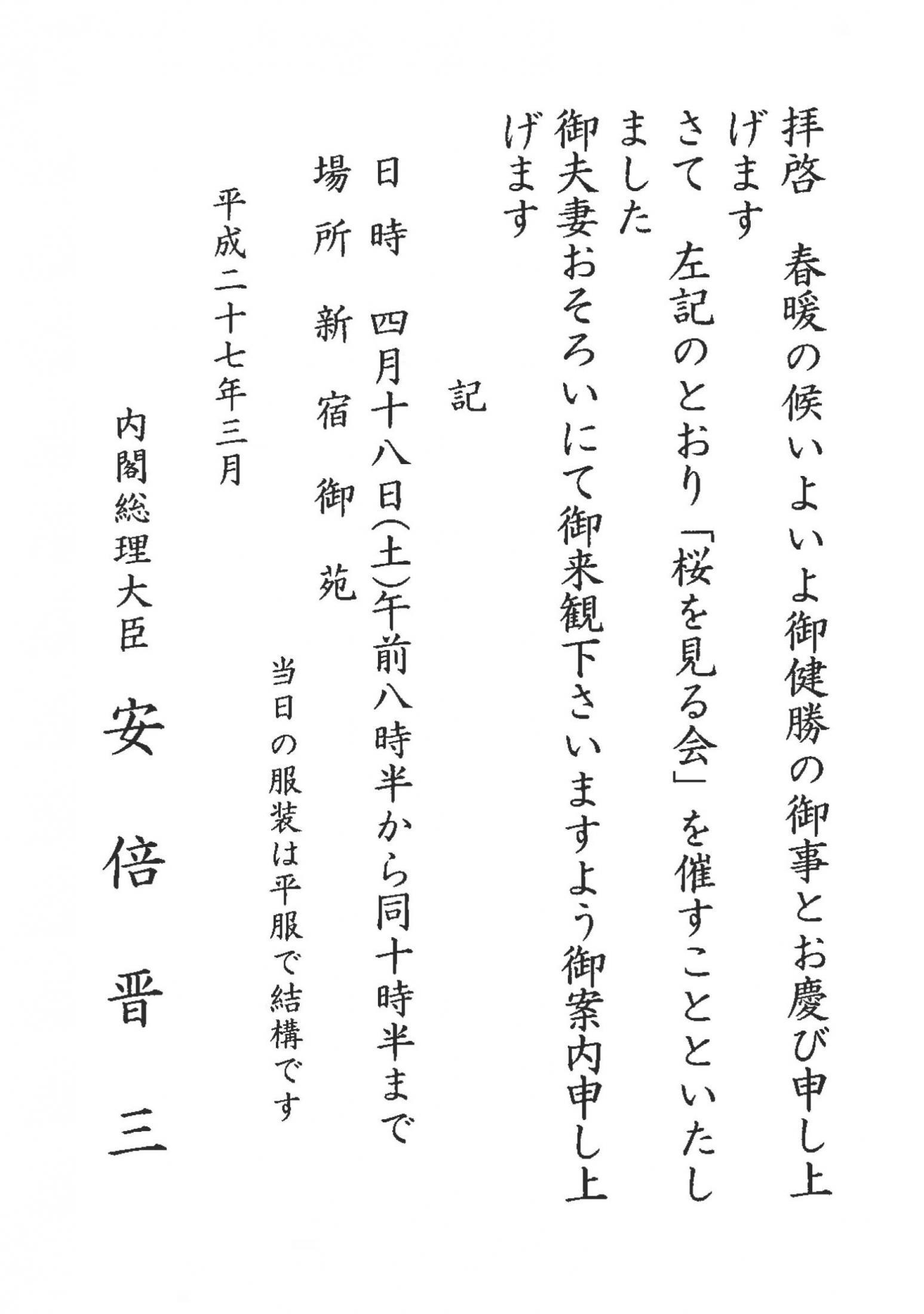 拝啓　春暖の候いよいよ御健勝の御事とお慶び申し上げます

さて　左記のとおり「桜を見る会」を催すことといたしました

御夫妻おそろいにて御来観下さいますよう御案内申し上げます

記

日時　四月十八日(土)午前八時半から同十時半まで

場所　新宿御苑

当日の服装は平服で結構です

平成二十七年三月

内閣総理大臣　安倍晋三